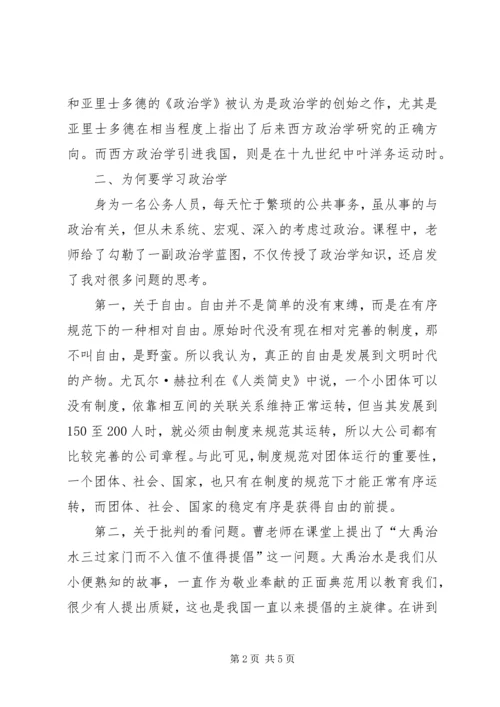 和亚里士多德的《政治学》被认为是政治学的创始之作，尤其是亚里士多德在相当程度上指出了后来西方政治学研究的正确方向。而西方政治学引进我国，则是在十九世纪中叶洋务运动时。

二、为何要学习政治学

身为一名公务人员，每天忙于繁琐的公共事务，虽从事的与政治有关，但从未系统、宏观、深入的考虑过政治。课程中，老师给了勾勒了一副政治学蓝图，不仅传授了政治学知识，还启发了我对很多问题的思考。

第一，关于自由。自由并不是简单的没有束缚，而是在有序规范下的一种相对自由。原始时代没有现在相对完善的制度，那不叫自由，是野蛮。所以我认为，真正的自由是发展到文明时代的产物。尤瓦尔·赫拉利在《人类简史》中说，一个小团体可以没有制度，依靠相互间的关联关系维持正常运转，但当其发展到150至200人时，就必须由制度来规范其运转，所以大公司都有比较完善的公司章程。与此可见，制度规范对团体运行的重要性，一个团体、社会、国家，也只有在制度的规范下才能正常有序运转，而团体、社会、国家的稳定有序是获得自由的前提。

第二，关于批判的看问题。曹老师在课堂上提出了“大禹治水三过家门而不入值不值得提倡”这一问题。大禹治水是我们从小便熟知的故事，一直作为敬业奉献的正面典范用以教育我们，很少有人提出质疑，这也是我国一直以来提倡的主旋律。在讲到

第2页 共5页